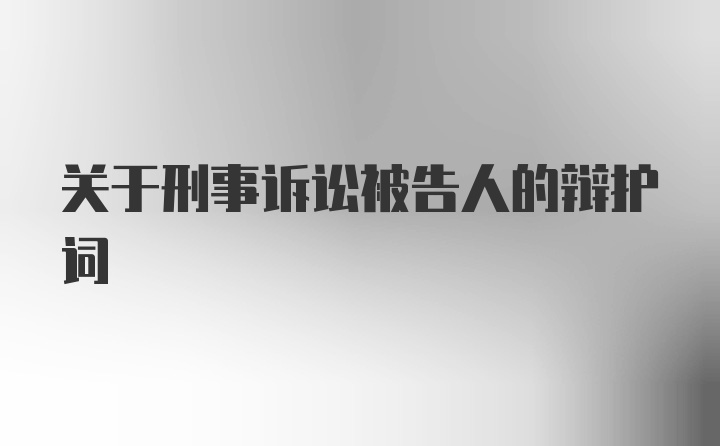 关于刑事诉讼被告人的辩护词